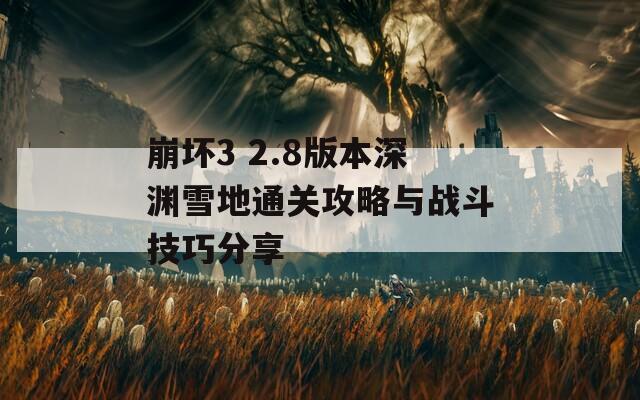 崩坏3 2.8版本深渊雪地通关攻略与战斗技巧分享